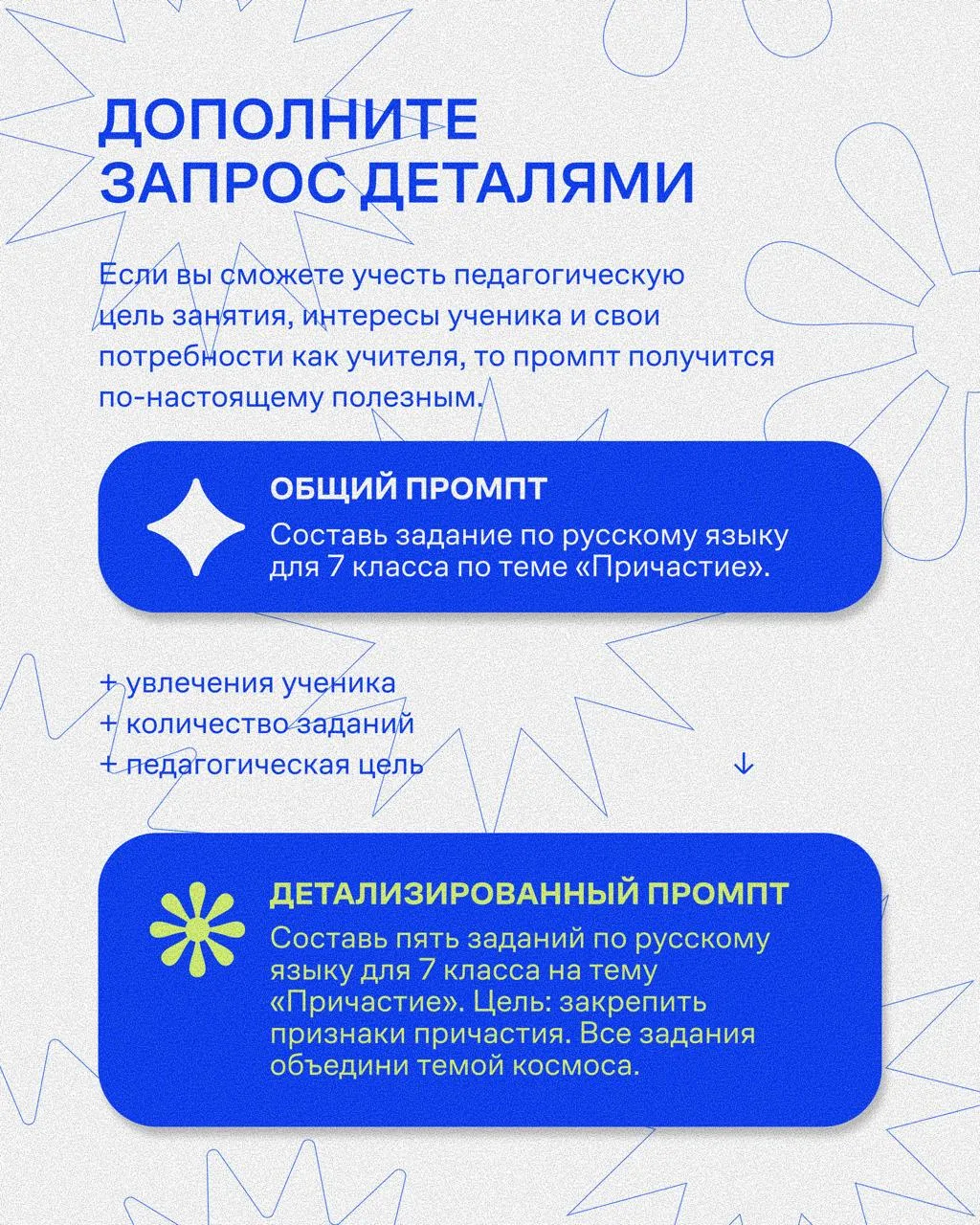 ДОПОЛНИТЕ ЗАПРОС ДЕТАЛЯМИ

Если вы сможете учесть педагогическую цель занятия, интересы ученика и свои потребности как учителя, то промпт получится по-настоящему полезным.

ОБЩИЙ ПРОМПТ
Составь задание по русскому языку для 7 класса по теме «Причастие».

+ увлечения ученика
+ количество заданий
+ педагогическая цель

↓

ДЕТАЛИЗИРОВАННЫЙ ПРОМПТ
Составь пять заданий по русскому языку для 7 класса на тему «Причастие». Цель: закрепить признаки причастия. Все задания объедини темой космоса.